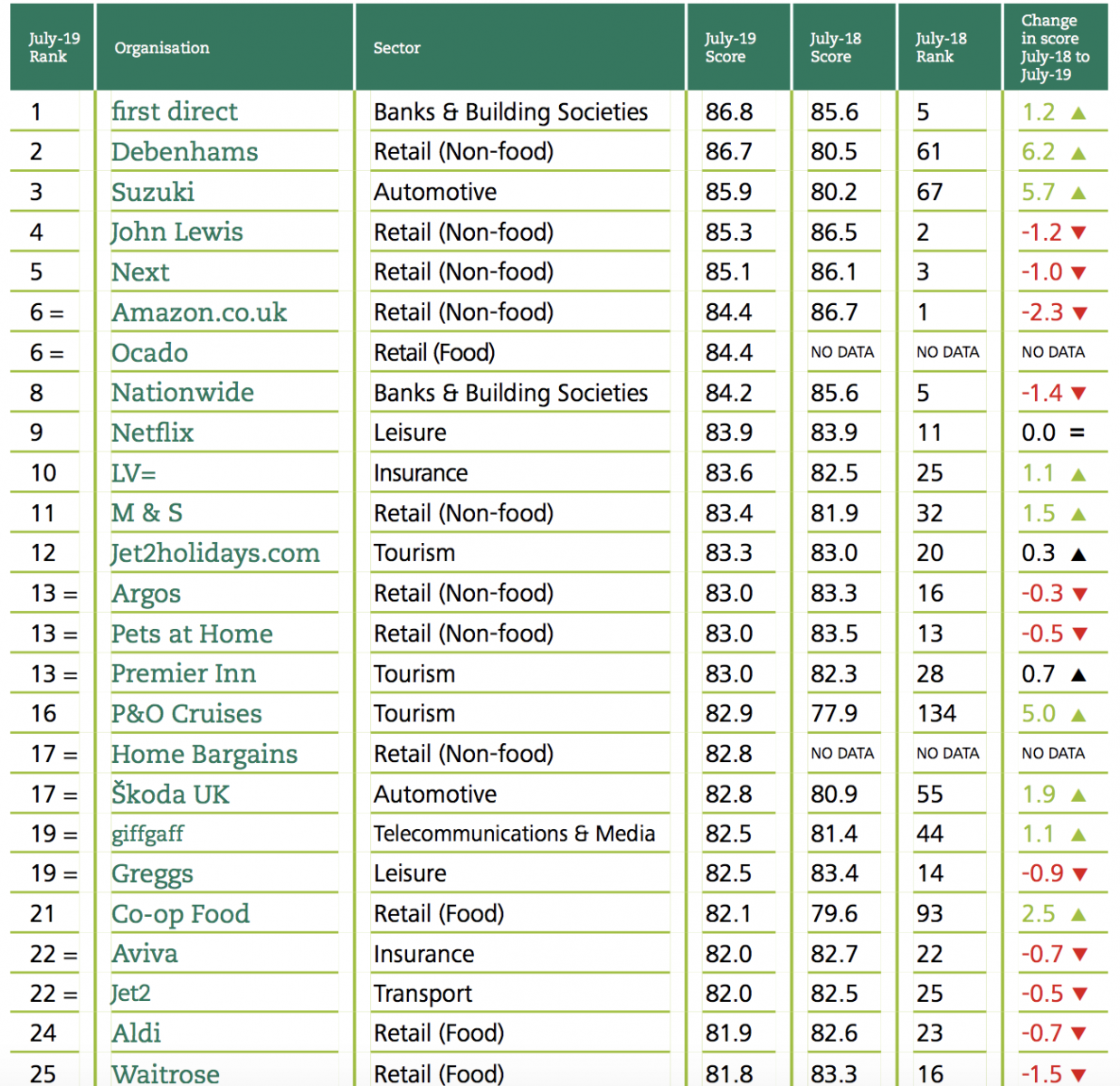 | July-19 Rank | Organisation | Sector | July-19 Score | July-18 Score | July-18 Rank | Change in score July-18 to July-19 |
|---|---|---|---|---|---|---|
| 1 | first direct | Banks & Building Societies | 86.8 | 85.6 | 5 | 1.2 ▲ |
| 2 | Debenhams | Retail (Non-food) | 86.7 | 80.5 | 61 | 6.2 ▲ |
| 3 | Suzuki | Automotive | 85.9 | 80.2 | 67 | 5.7 ▲ |
| 4 | John Lewis | Retail (Non-food) | 85.3 | 86.5 | 2 | -1.2 ▼ |
| 5 | Next | Retail (Non-food) | 85.1 | 86.1 | 3 | -1.0 ▼ |
| 6 = | Amazon.co.uk | Retail (Non-food) | 84.4 | 86.7 | 1 | -2.3 ▼ |
| 6 = | Ocado | Retail (Food) | 84.4 | NO DATA | NO DATA | NO DATA |
| 8 | Nationwide | Banks & Building Societies | 84.2 | 85.6 | 5 | -1.4 ▼ |
| 9 | Netflix | Leisure | 83.9 | 83.9 | 11 | 0.0 = |
| 10 | LV= | Insurance | 83.6 | 82.5 | 25 | 1.1 ▲ |
| 11 | M & S | Retail (Non-food) | 83.4 | 81.9 | 32 | 1.5 ▲ |
| 12 | Jet2holidays.com | Tourism | 83.3 | 83.0 | 20 | 0.3 ▲ |
| 13 = | Argos | Retail (Non-food) | 83.0 | 83.3 | 16 | -0.3 ▼ |
| 13 = | Pets at Home | Retail (Non-food) | 83.0 | 83.5 | 13 | -0.5 ▼ |
| 13 = | Premier Inn | Tourism | 83.0 | 82.3 | 28 | 0.7 ▲ |
| 16 | P&O Cruises | Tourism | 82.9 | 77.9 | 134 | 5.0 ▲ |
| 17 = | Home Bargains | Retail (Non-food) | 82.8 | NO DATA | NO DATA | NO DATA |
| 17 = | Škoda UK | Automotive | 82.8 | 80.9 | 55 | 1.9 ▲ |
| 19 = | giffgaff | Telecommunications & Media | 82.5 | 81.4 | 44 | 1.1 ▲ |
| 19 = | Greggs | Leisure | 82.5 | 83.4 | 14 | -0.9 ▼ |
| 21 | Co-op Food | Retail (Food) | 82.1 | 79.6 | 93 | 2.5 ▲ |
| 22 = | Aviva | Insurance | 82.0 | 82.7 | 22 | -0.7 ▼ |
| 22 = | Jet2 | Transport | 82.0 | 82.5 | 25 | -0.5 ▼ |
| 24 | Aldi | Retail (Food) | 81.9 | 82.6 | 23 | -0.7 ▼ |
| 25 | Waitrose | Retail (Food) | 81.8 | 83.3 | 16 | -1.5 ▼ |